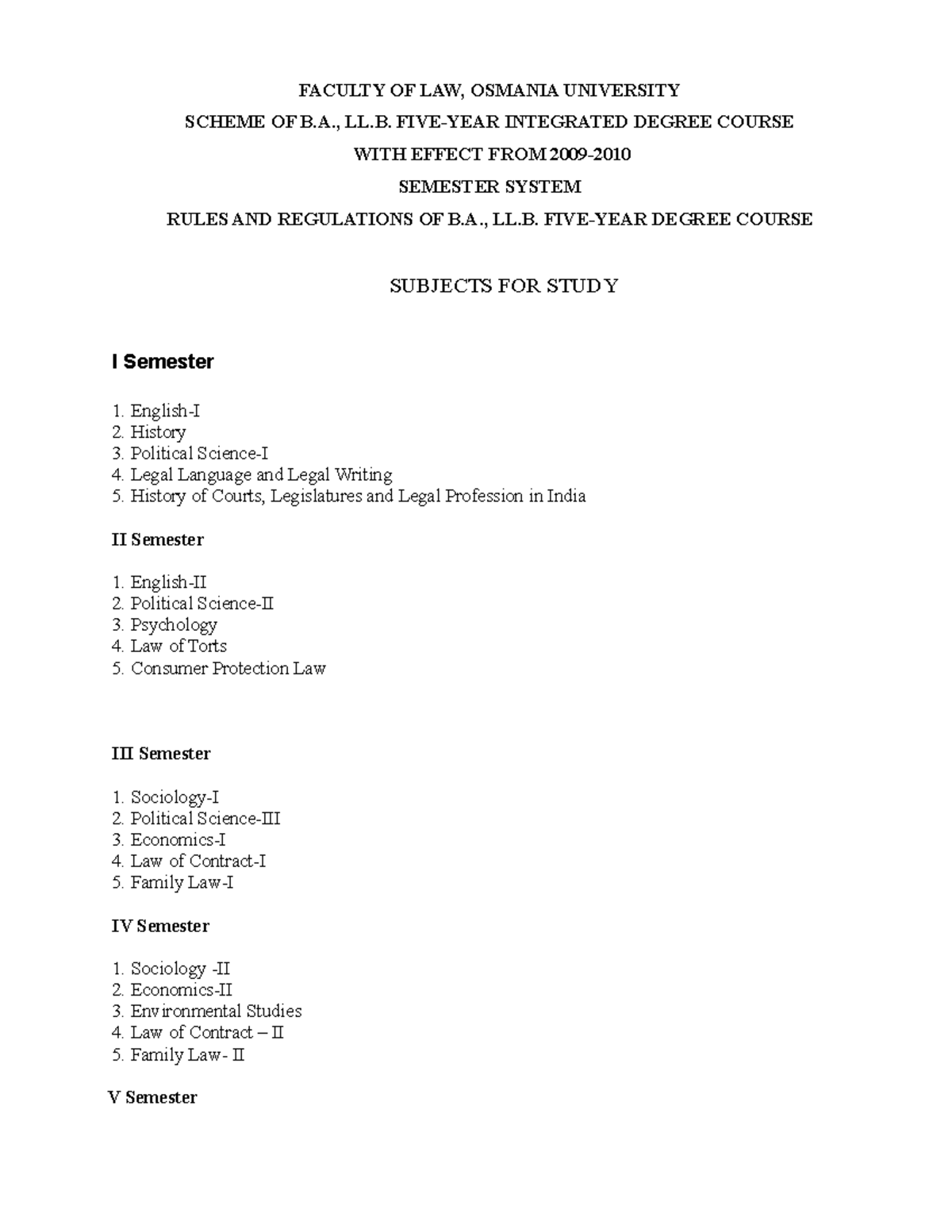 FACULTY OF LAW, OSMANIA UNIVERSITY

SCHEME OF B.A., LL.B. FIVE-YEAR INTEGRATED DEGREE COURSE

WITH EFFECT FROM 2009-2010

SEMESTER SYSTEM

RULES AND REGULATIONS OF B.A., LL.B. FIVE-YEAR DEGREE COURSE

SUBJECTS FOR STUDY

I Semester

1. English-I
2. History
3. Political Science-I
4. Legal Language and Legal Writing
5. History of Courts, Legislatures and Legal Profession in India

II Semester

1. English-II
2. Political Science-II
3. Psychology
4. Law of Torts
5. Consumer Protection Law

III Semester

1. Sociology-I
2. Political Science-III
3. Economics-I
4. Law of Contract-I
5. Family Law-I

IV Semester

1. Sociology -II
2. Economics-II
3. Environmental Studies
4. Law of Contract – II
5. Family Law- II

V Semester